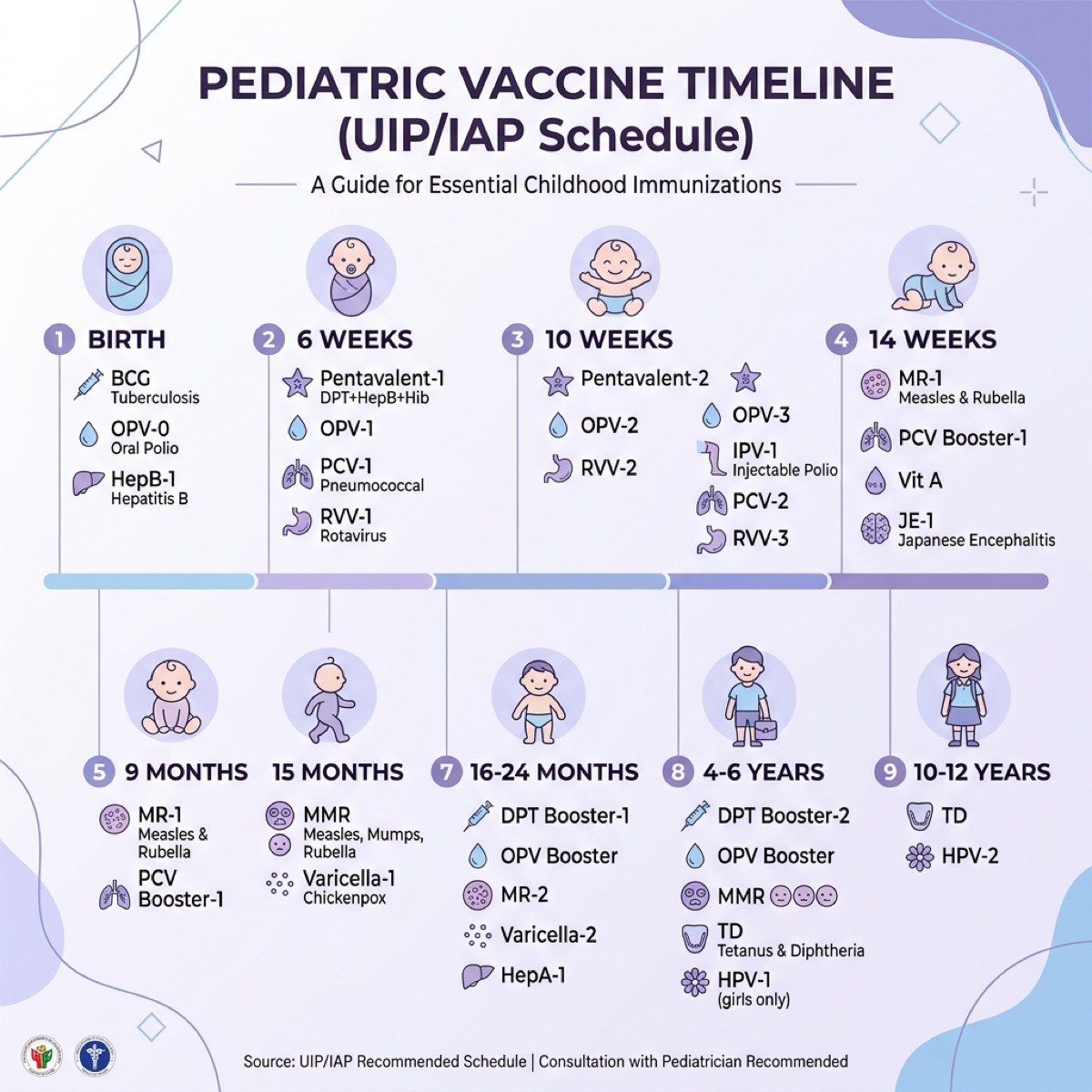 PEDIATRIC VACCINE TIMELINE
(UIP/IAP Schedule)

A Guide for Essential Childhood Immunizations

1 BIRTH
BCG
Tuberculosis
OPV-0
Oral Polio
HepB-1
Hepatitis B

2 6 WEEKS
Pentavalent-1
DPT+HepB+Hib
OPV-1
PCV-1
Pneumococcal
RVV-1
Rotavirus

3 10 WEEKS
Pentavalent-2
OPV-2
RVV-2
OPV-3
IPV-1
Injectable Polio
PCV-2
RVV-3

4 14 WEEKS
MR-1
Measles & Rubella
PCV Booster-1
Vit A
JE-1
Japanese Encephalitis

5 9 MONTHS
MR-1
Measles & Rubella
PCV Booster-1

15 MONTHS
MMR
Measles, Mumps, Rubella
Varicella-1
Chickenpox

7 16-24 MONTHS
DPT Booster-1
OPV Booster
MR-2
Varicella-2
HepA-1

8 4-6 YEARS
DPT Booster-2
OPV Booster
MMR
TD
Tetanus & Diphtheria
HPV-1
(girls only)

9 10-12 YEARS
TD
HPV-2

Source: UIP/IAP Recommended Schedule | Consultation with Pediatrician Recommended